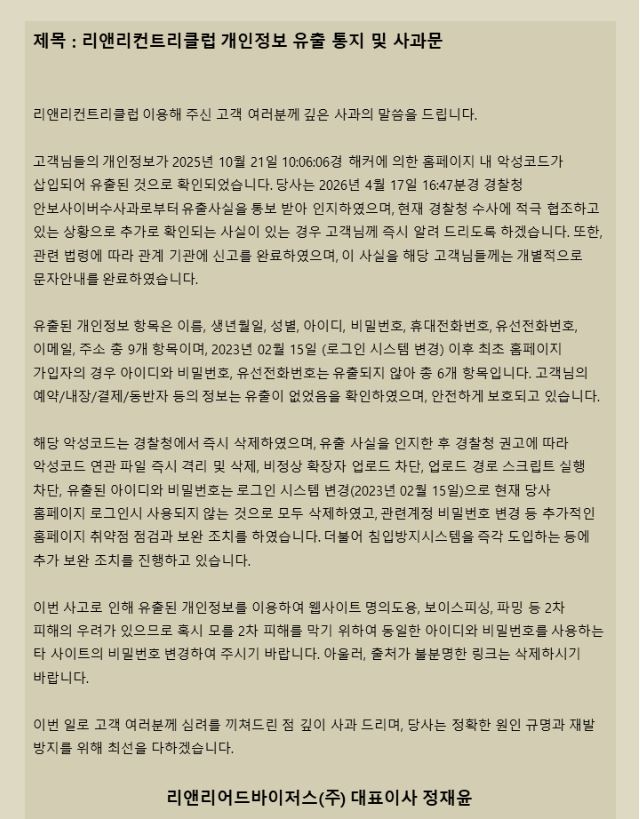 제목 : 리앤리컨트리클럽 개인정보 유출 통지 및 사과문

리앤리컨트리클럽 이용해 주신 고객 여러분께 깊은 사과의 말씀을 드립니다.

고객님들의 개인정보가 2025년 10월 21일 10:06:06경 해커에 의한 홈페이지 내 악성코드가 삽입되어 유출된 것으로 확인되었습니다. 당사는 2026년 4월 17일 16:47분경 경찰청 안보사이버수사과로부터 유출사실을 통보 받아 인지하였으며, 현재 경찰청 수사에 적극 협조하고 있는 상황으로 추가로 확인되는 사실이 있는 경우 고객님께 즉시 알려 드리도록 하겠습니다. 또한, 관련 법령에 따라 관계 기관에 신고를 완료하였으며, 이 사실을 해당 고객님들께는 개별적으로 문자안내를 완료하였습니다.

유출된 개인정보 항목은 이름, 생년월일, 성별, 아이디, 비밀번호, 휴대전화번호, 유선전화번호, 이메일, 주소 총 9개 항목이며, 2023년 02월 15일 (로그인 시스템 변경) 이후 최초 홈페이지 가입자의 경우 아이디와 비밀번호, 유선전화번호는 유출되지 않아 총 6개 항목입니다. 고객님의 예약/내장/결제/동반자 등의 정보는 유출이 없었음을 확인하였으며, 안전하게 보호되고 있습니다.

해당 악성코드는 경찰청에서 즉시 삭제하였으며, 유출 사실을 인지한 후 경찰청 권고에 따라 악성코드 연관 파일 즉시 격리 및 삭제, 비정상 확장자 업로드 차단, 업로드 경로 스크립트 실행 차단, 유출된 아이디와 비밀번호는 로그인 시스템 변경(2023년 02월 15일)으로 현재 당사 홈페이지 로그인시 사용되지 않는 것으로 모두 삭제하였고, 관련계정 비밀번호 변경 등 추가적인 홈페이지 취약점 점검과 보완 조치를 하였습니다. 더불어 침입방지시스템을 즉각 도입하는 등에 추가 보완 조치를 진행하고 있습니다.

이번 사고로 인해 유출된 개인정보를 이용하여 웹사이트 명의도용, 보이스피싱, 파밍 등 2차 피해의 우려가 있으므로 혹시 모를 2차 피해를 막기 위하여 동일한 아이디와 비밀번호를 사용하는 타 사이트의 비밀번호 변경하여 주시기 바랍니다. 아울러, 출처가 불분명한 링크는 삭제하시기 바랍니다.

이번 일로 고객 여러분께 심려를 끼쳐드린 점 깊이 사과 드리며, 당사는 정확한 원인 규명과 재발 방지를 위해 최선을 다하겠습니다.

리앤리어드바이저스(주) 대표이사 정재윤